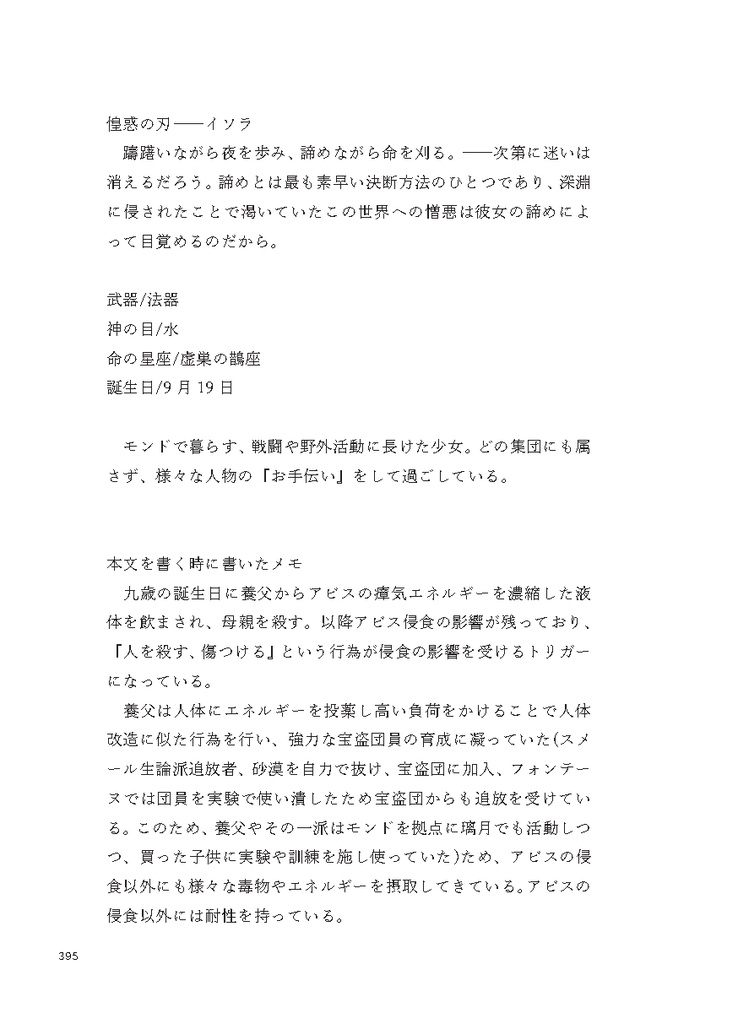 惶惑の刃——イソラ

躊躇いながら夜を歩み、諦めながら命を刈る。——次第に迷いは消えるだろう。諦めとは最も素早い決断方法のひとつであり、深淵に侵されたことで渇いていたこの世界への憎悪は彼女の諦めによって目覚めるのだから。

武器/法器
神の目/水
命の星座/虚巣の鵲座
誕生日/9月19日

モンドで暮らす、戦闘や野外活動に長けた少女。どの集団にも属さず、様々な人物の『お手伝い』をして過ごしている。

本文を書く時に書いたメモ

九歳の誕生日に養父からアビスの瘴気エネルギーを濃縮した液体を飲まされ、母親を殺す。以降アビス侵食の影響が残っており、『人を殺す、傷つける』という行為が侵食の影響を受けるトリガーになっている。

養父は人体にエネルギーを投薬し高い負荷をかけることで人体改造に似た行為を行い、強力な宝盗団員の育成に凝っていた(スメール生論派追放者、砂漠を自力で抜け、宝盗団に加入、フォンテーヌでは団員を実験で使い潰したため宝盗団からも追放を受けている。このため、養父やその一派はモンドを拠点に璃月でも活動しつつ、買った子供に実験や訓練を施し使っていた)ため、アビスの侵食以外にも様々な毒物やエネルギーを摂取してきている。アビスの侵食以外には耐性を持っている。

395